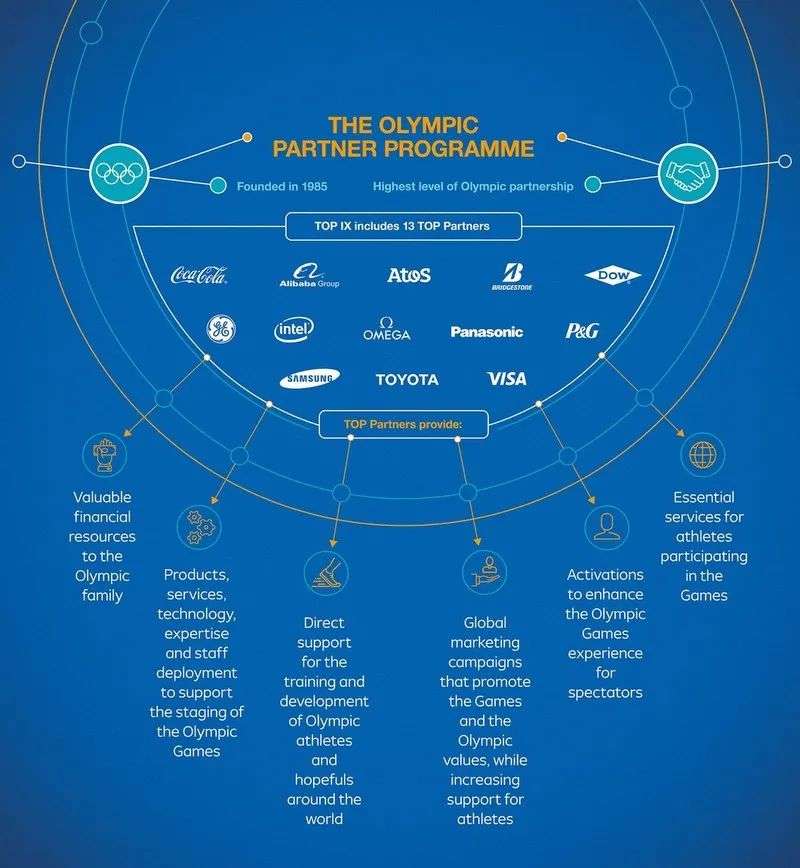 THE OLYMPIC PARTNER PROGRAMME

Founded in 1985

Highest level of Olympic partnership

TOP IX includes 13 TOP Partners

Coca-Cola

Alibaba Group

Atos

BRIDGESTONE

DOW

GE

intel

OMEGA

Panasonic

P&G

SAMSUNG

TOYOTA

VISA

TOP Partners provide:

Valuable financial resources to the Olympic family

Products, services, technology, expertise and staff deployment to support the staging of the Olympic Games

Direct support for the training and development of Olympic athletes and hopefuls around the world

Global marketing campaigns that promote the Games and the Olympic values, while increasing support for athletes

Activations to enhance the Olympic Games experience for spectators

Essential services for athletes participating in the Games